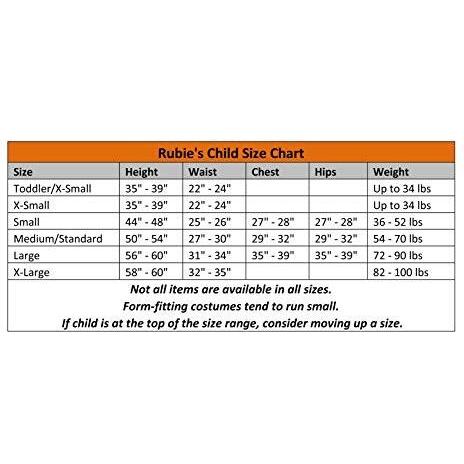 Rubie's Child Size Chart

| Size | Height | Waist | Chest | Hips | Weight |
|---|---|---|---|---|---|
| Toddler/X-Small | 35" - 39" | 22" - 24" | | | Up to 34 lbs |
| X-Small | 35" - 39" | 22" - 24" | | | Up to 34 lbs |
| Small | 44" - 48" | 25" - 26" | 27" - 28" | 27" - 28" | 36 - 52 lbs |
| Medium/Standard | 50" - 54" | 27" - 30" | 29" - 32" | 29" - 32" | 54 - 70 lbs |
| Large | 56" - 60" | 31" - 34" | 35" - 39" | 35" - 39" | 72 - 90 lbs |
| X-Large | 58" - 60" | 32" - 35" | | | 82 - 100 lbs |

Not all items are available in all sizes.
Form-fitting costumes tend to run small.
If child is at the top of the size range, consider moving up a size.